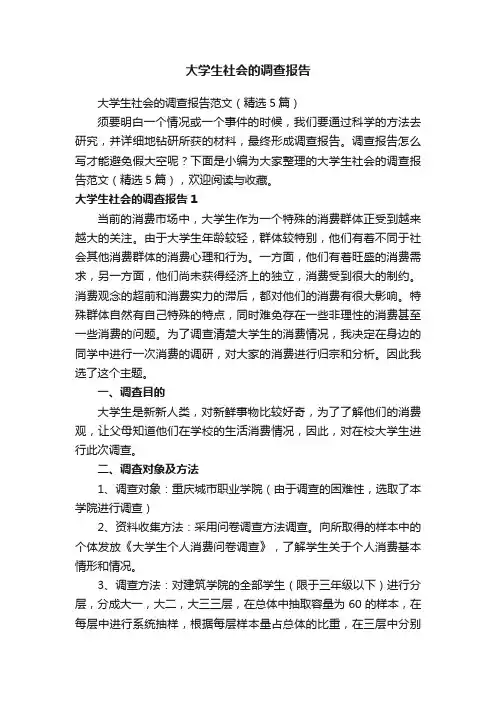 大学生社会的调查报告

大学生社会的调查报告范文（精选5篇）

须要明白一个情况或一个事件的时候，我们要通过科学的方法去研究，并详细地钻研所获的材料，最终形成调查报告。调查报告怎么写才能避免假大空呢？下面是小编为大家整理的大学生社会的调查报告范文（精选5篇），欢迎阅读与收藏。

大学生社会的调查报告1

当前的消费市场中，大学生作为一个特殊的消费群体正受到越来越大的关注。由于大学生年龄较轻，群体较特别，他们有着不同于社会其他消费群体的消费心理和行为。一方面，他们有着旺盛的消费需求，另一方面，他们尚未获得经济上的独立，消费受到很大的制约。消费观念的超前和消费实力的滞后，都对他们的消费有很大影响。特殊群体自然有自己特殊的特点，同时难免存在一些非理性的消费甚至一些消费的问题。为了调查清楚大学生的消费情况，我决定在身边的同学中进行一次消费的调研，对大家的消费进行归宗和分析。因此我选了这个主题。

一、调查目的

大学生是新新人类，对新鲜事物比较好奇，为了了解他们的消费观，让父母知道他们在学校的生活消费情况，因此，对在校大学生进行此次调查。

二、调查对象及方法

1、调查对象：重庆城市职业学院（由于调查的困难性，选取了本学院进行调查）

2、资料收集方法：采用问卷调查方法调查。向所取得的样本中的个体发放《大学生个人消费问卷调查》，了解学生关于个人消费基本情形和情况。

3、调查方法：对建筑学院的全部学生（限于三年级以下）进行分层，分成大一，大二，大三三层，在总体中抽取容量为60的样本，在每层中进行系统抽样，根据每层样本量占总体的比重，在三层中分别